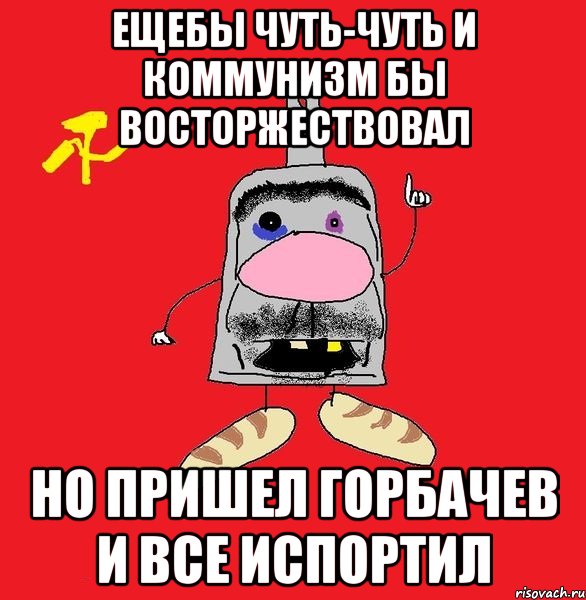 ЕЩЕБЫ ЧУТЬ-ЧУТЬ И КОММУНИЗМ БЫ ВОСТОРЖЕСТВОВАЛ

НО ПРИШЕЛ ГОРБАЧЕВ И ВСЕ ИСПОРТИЛ

risovach.ru